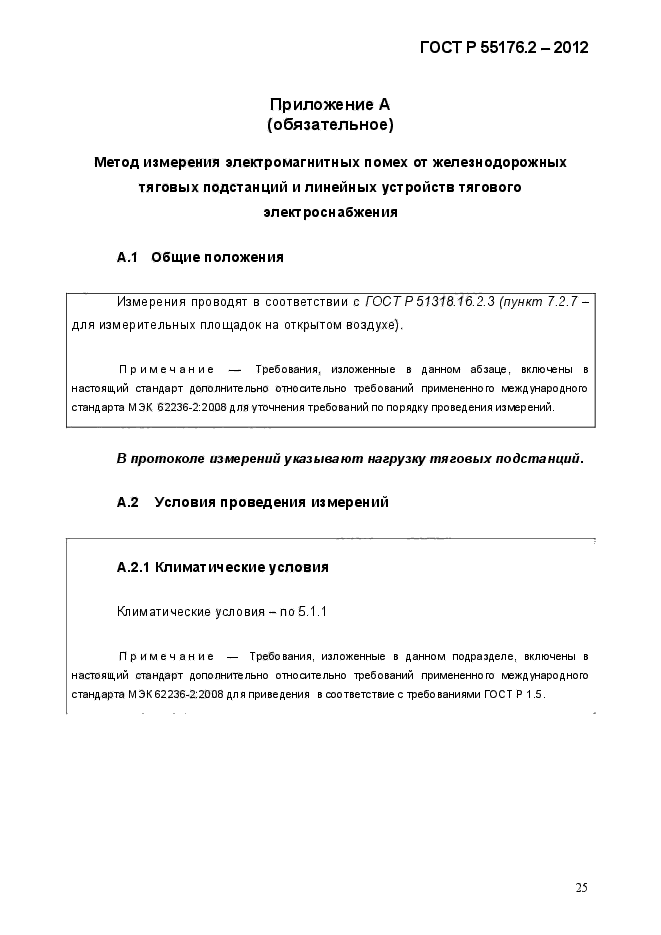 ГОСТ Р 55176.2 – 2012

Приложение А
(обязательное)

Метод измерения электромагнитных помех от железнодорожных тяговых подстанций и линейных устройств тягового электроснабжения

А.1 Общие положения

Измерения проводят в соответствии с ГОСТ Р 51318.16.2.3 (пункт 7.2.7 – для измерительных площадок на открытом воздухе).

Примечание — Требования, изложенные в данном абзаце, включены в настоящий стандарт дополнительно относительно требований примененного международного стандарта МЭК 62236-2:2008 для уточнения требований по порядку проведения измерений.

В протоколе измерений указывают нагрузку тяговых подстанций.

А.2 Условия проведения измерений

А.2.1 Климатические условия

Климатические условия – по 5.1.1

Примечание — Требования, изложенные в данном подразделе, включены в настоящий стандарт дополнительно относительно требований примененного международного стандарта МЭК 62236-2:2008 для приведения в соответствие с требованиями ГОСТ Р 1.5.

25